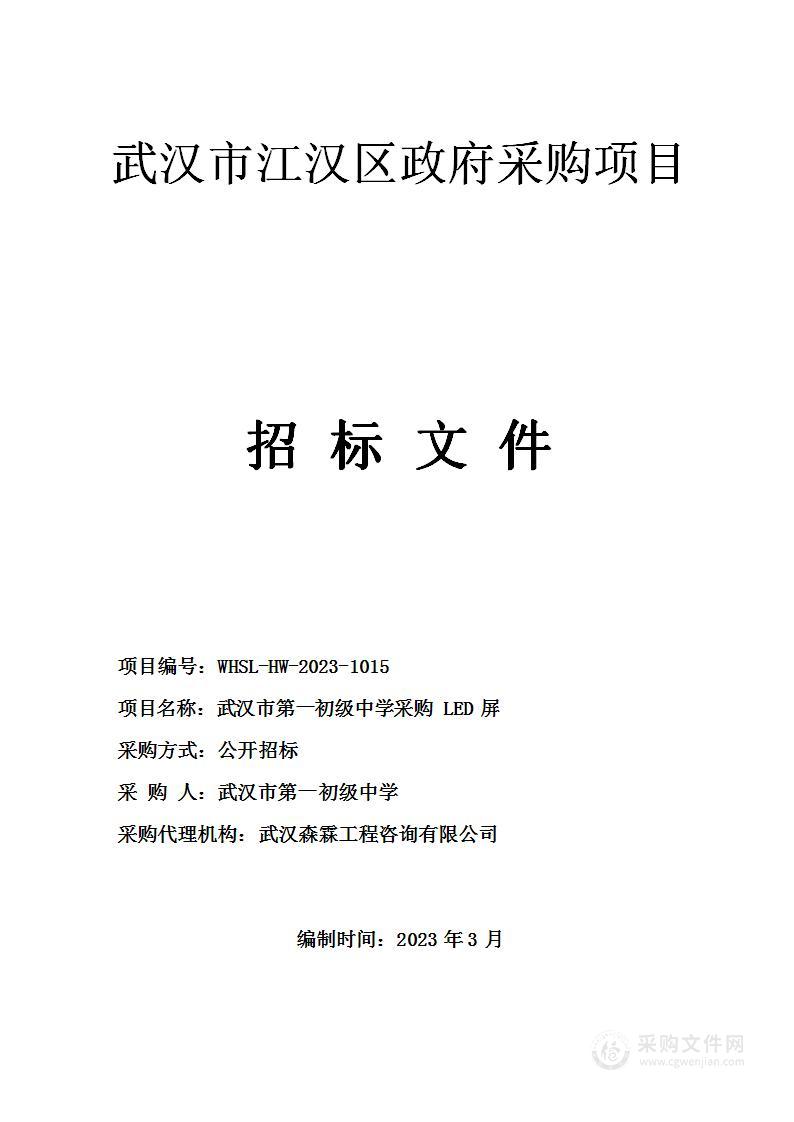 武汉市江汉区政府采购项目

招 标 文 件

项目编号：WHSL-HW-2023-1015

项目名称：武汉市第一初级中学采购 LED 屏

采购方式：公开招标

采 购 人：武汉市第一初级中学

采购代理机构：武汉森霖工程咨询有限公司

编制时间：2023 年 3 月

采购文件网
www.cgwenjian.com